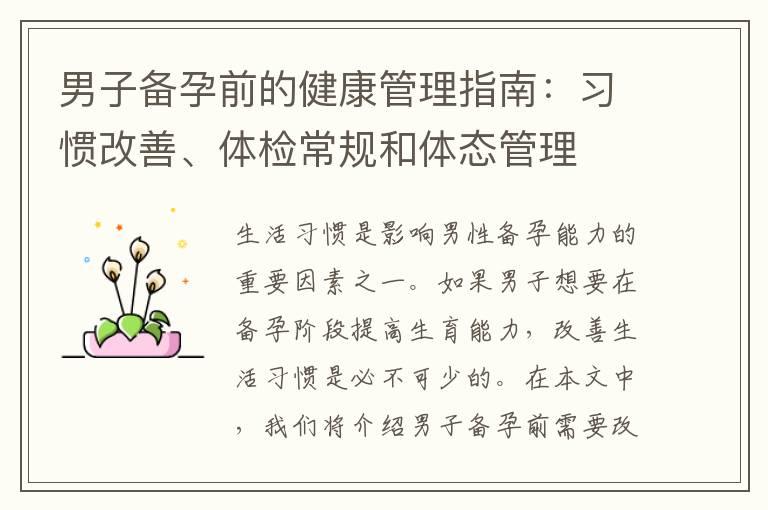 男子备孕前的健康管理指南：习惯改善、体检常规和体态管理

生活习惯是影响男性备孕能力的重要因素之一。如果男子想要在备孕阶段提高生育能力，改善生活习惯是必不可少的。在本文中，我们将介绍男子备孕前需要改